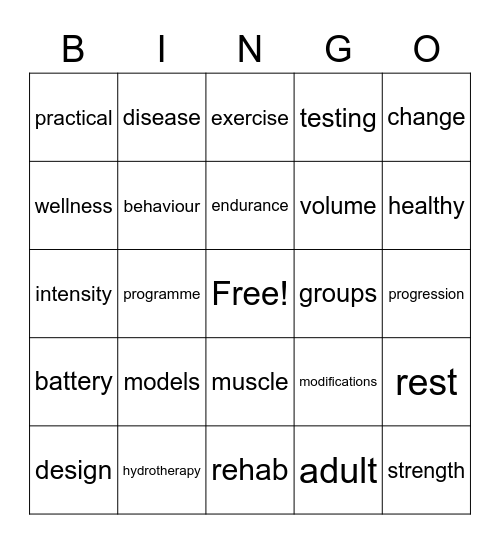 | B | I | N | G | O |
|---|---|---|---|---|
| practical | disease | exercise | testing | change |
| wellness | behaviour | endurance | volume | healthy |
| intensity | programme | Free! | groups | progression |
| battery | models | muscle | modifications | rest |
| design | hydrotherapy | rehab | adult | strength |